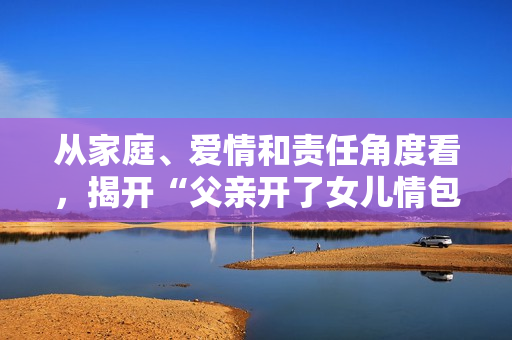 从家庭、爱情和责任角度看，揭开“父亲开了女儿情包